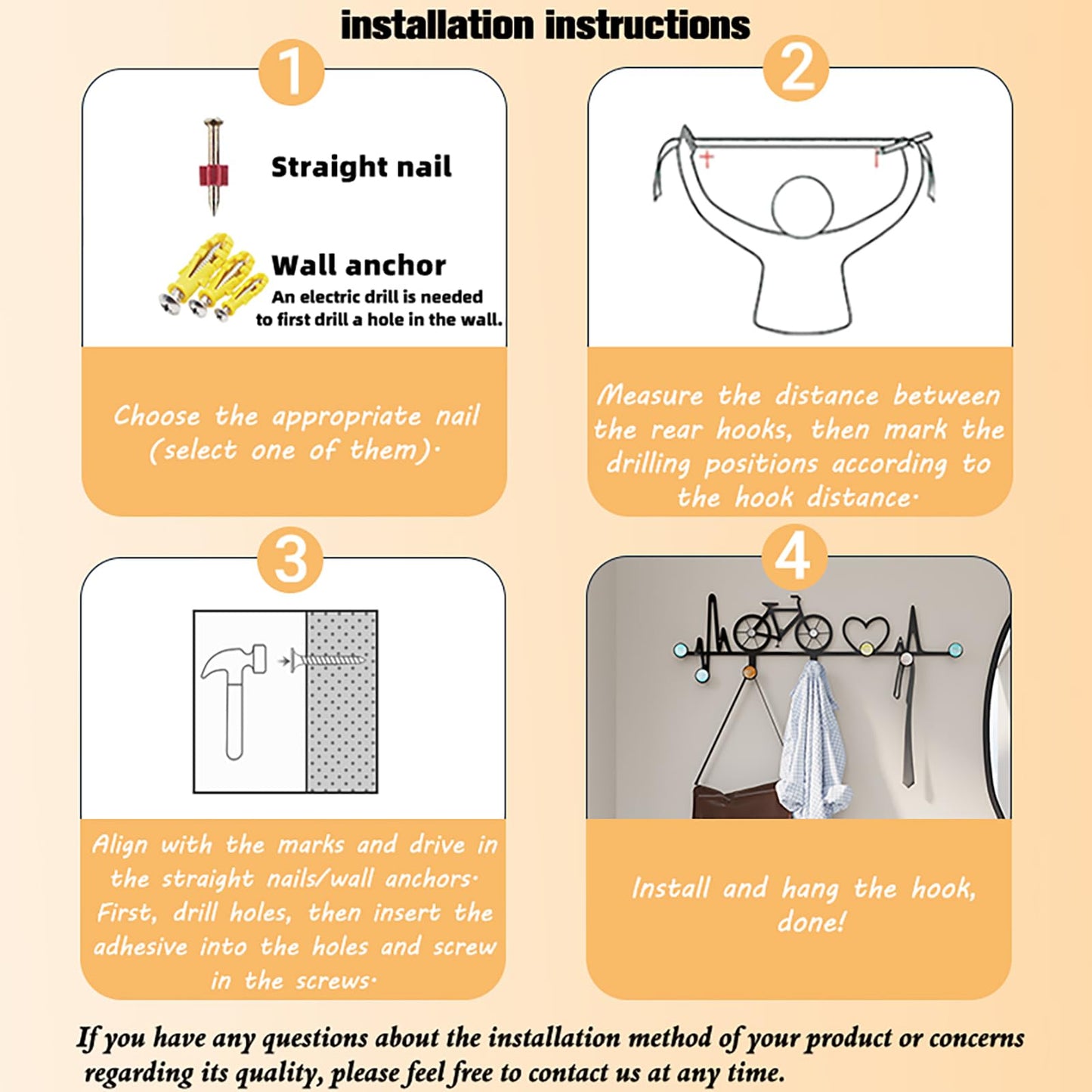 installation instructions

1

Straight nail

Wall anchor
An electric drill is needed to first drill a hole in the wall.

Choose the appropriate nail (select one of them).

2

Measure the distance between the rear hooks, then mark the drilling positions according to the hook distance.

3

Align with the marks and drive in the straight nails/wall anchors. First, drill holes, then insert the adhesive into the holes and screw in the screws.

4

Install and hang the hook, done!

If you have any questions about the installation method of your product or concerns regarding its quality, please feel free to contact us at any time.